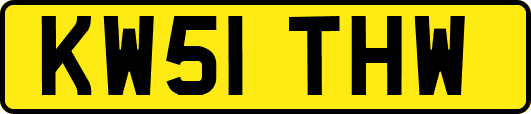 KW51 THW